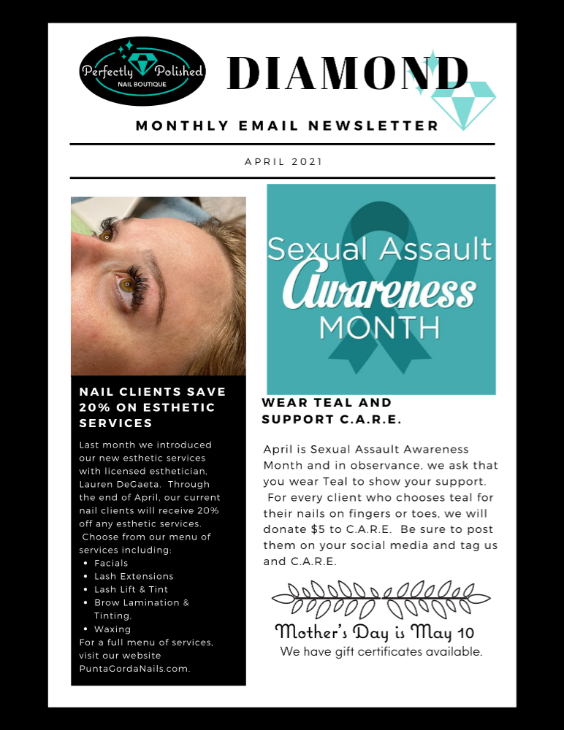 Perfectly Polished
NAIL BOUTIQUE

DIAMOND

MONTHLY EMAIL NEWSLETTER

APRIL 2021

NAIL CLIENTS SAVE 20% ON ESTHETIC SERVICES

Last month we introduced our new esthetic services with licensed esthetician, Lauren DeGaeta. Through the end of April, our current nail clients will receive 20% off any esthetic services. Choose from our menu of services including:

• Facials
• Lash Extensions
• Lash Lift & Tint
• Brow Lamination & Tinting,
• Waxing

For a full menu of services, visit our website PuntaGordaNails.com.

Sexual Assault Awareness MONTH

WEAR TEAL AND SUPPORT C.A.R.E.

April is Sexual Assault Awareness Month and in observance, we ask that you wear Teal to show your support. For every client who chooses teal for their nails on fingers or toes, we will donate $5 to C.A.R.E. Be sure to post them on your social media and tag us and C.A.R.E.

Mother's Day is May 10

We have gift certificates available.